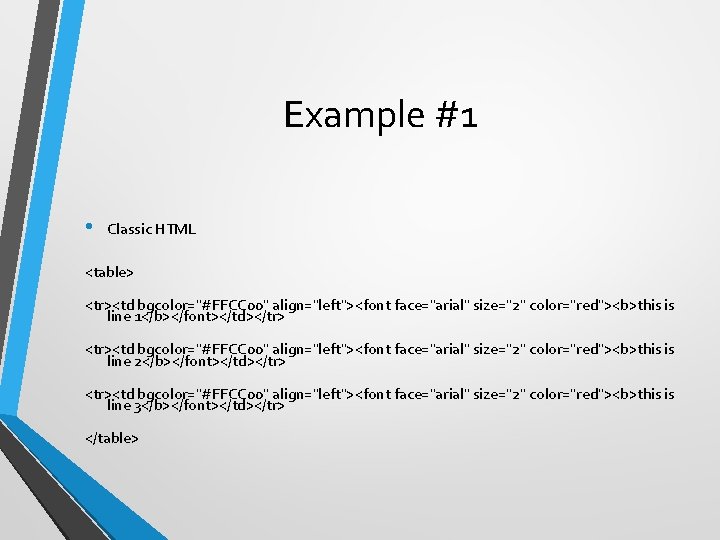 Example #1

• Classic HTML

<table>

<tr><td bgcolor="#FFCC00" align="left"><font face="arial" size="2" color="red"><b>this is line 1</b></font></td></tr>

<tr><td bgcolor="#FFCC00" align="left"><font face="arial" size="2" color="red"><b>this is line 2</b></font></td></tr>

<tr><td bgcolor="#FFCC00" align="left"><font face="arial" size="2" color="red"><b>this is line 3</b></font></td></tr>

</table>